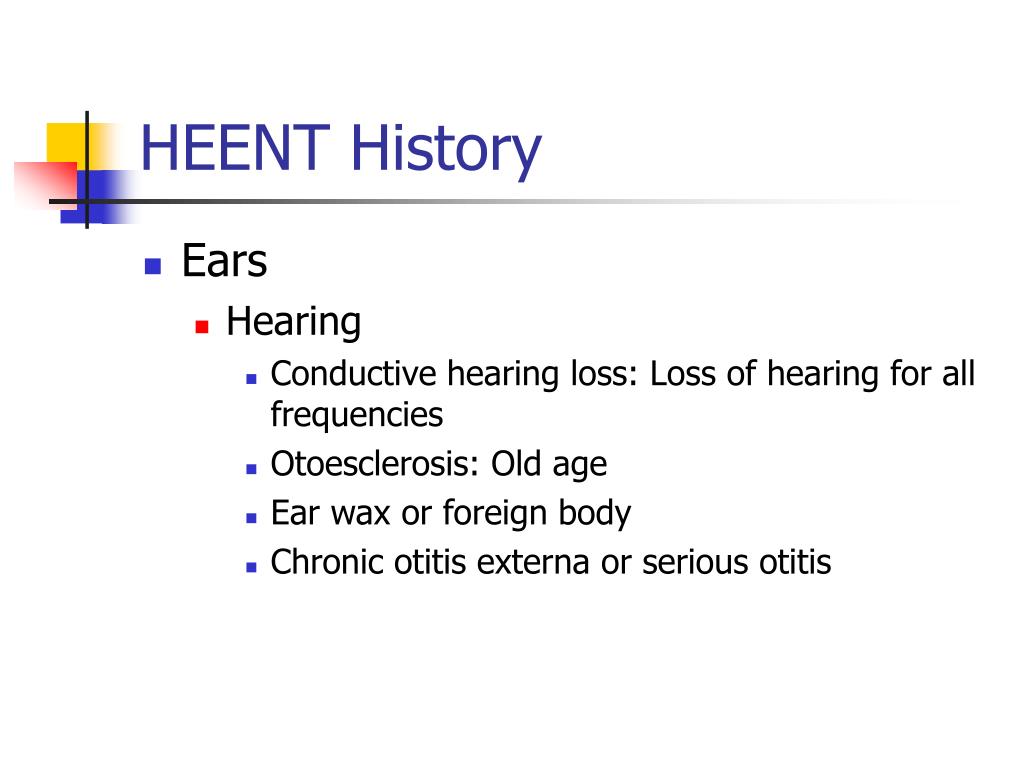 HEENT History

Ears

Hearing

Conductive hearing loss: Loss of hearing for all frequencies

Otoesclerosis: Old age

Ear wax or foreign body

Chronic otitis externa or serious otitis